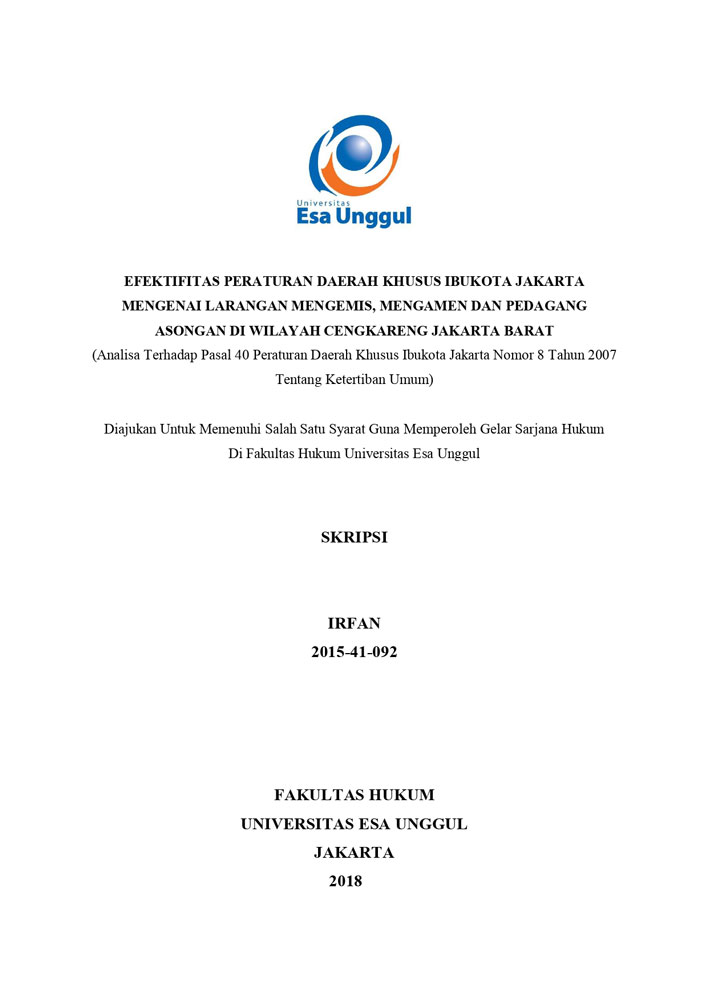 Universitas
Esa Unggul

EFEKTIFITAS PERATURAN DAERAH KHUSUS IBUKOTA JAKARTA MENGENAI LARANGAN MENGEMIS, MENGAMEN DAN PEDAGANG ASONGAN DI WILAYAH CENGKARENG JAKARTA BARAT
(Analisa Terhadap Pasal 40 Peraturan Daerah Khusus Ibukota Jakarta Nomor 8 Tahun 2007 Tentang Ketertiban Umum)

Diajukan Untuk Memenuhi Salah Satu Syarat Guna Memperoleh Gelar Sarjana Hukum Di Fakultas Hukum Universitas Esa Unggul

SKRIPSI

IRFAN
2015-41-092

FAKULTAS HUKUM
UNIVERSITAS ESA UNGGUL
JAKARTA
2018